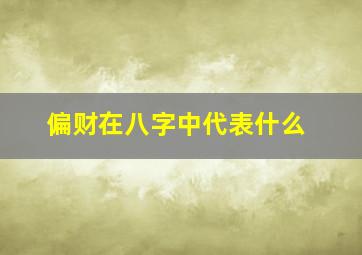 偏财在八字中代表什么